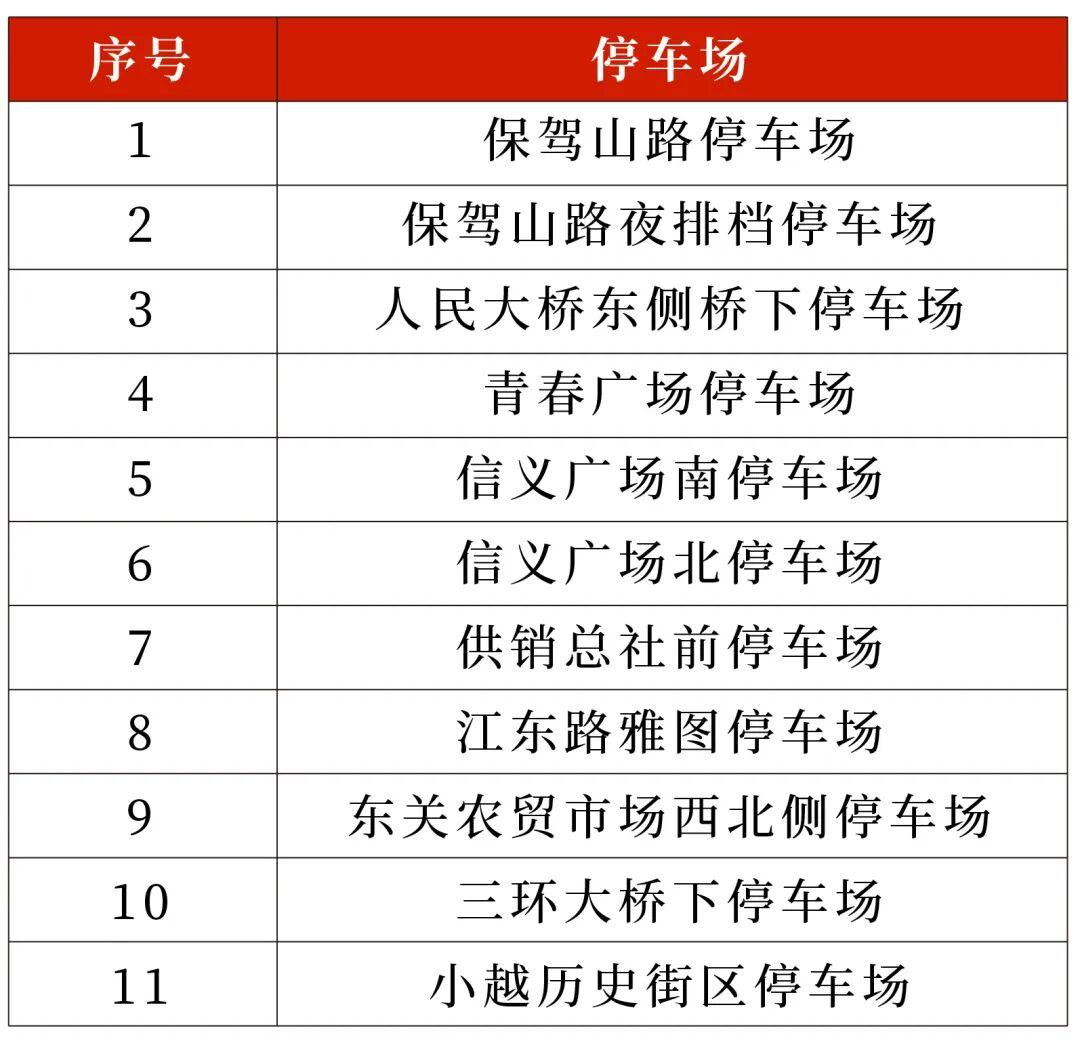 | 序号 | 停车场 |
|---|---|
| 1 | 保驾山路停车场 |
| 2 | 保驾山路夜排档停车场 |
| 3 | 人民大桥东侧桥下停车场 |
| 4 | 青春广场停车场 |
| 5 | 信义广场南停车场 |
| 6 | 信义广场北停车场 |
| 7 | 供销总社前停车场 |
| 8 | 江东路雅图停车场 |
| 9 | 东关农贸市场西北侧停车场 |
| 10 | 三环大桥下停车场 |
| 11 | 小越历史街区停车场 |